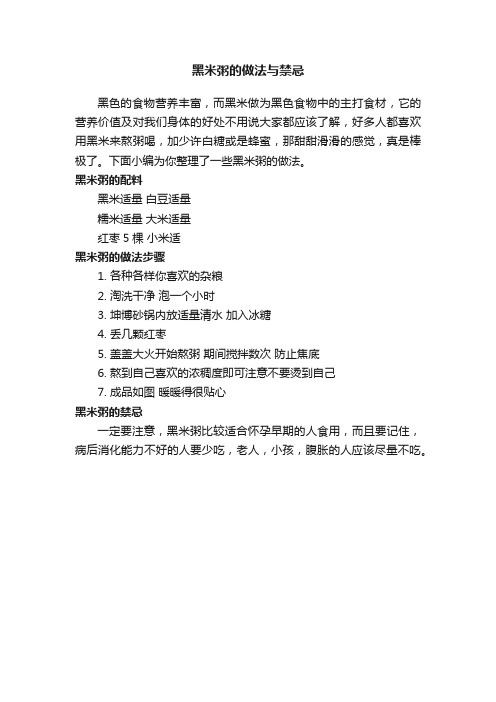 黑米粥的做法与禁忌

黑色的食物营养丰富，而黑米做为黑色食物中的主打食材，它的营养价值及对我们身体的好处不用说大家都应该了解，好多人都喜欢用黑米来熬粥喝，加少许白糖或是蜂蜜，那甜甜滑滑的感觉，真是棒极了。下面小编为你整理了一些黑米粥的做法。

黑米粥的配料

黑米适量 白豆适量

糯米适量 大米适量

红枣 5 棵 小米适

黑米粥的做法步骤

1. 各种各样你喜欢的杂粮

2. 淘洗干净 泡一个小时

3. 坤博砂锅内放适量清水 加入冰糖

4. 丢几颗红枣

5. 盖盖大火开始熬粥 期间搅拌数次 防止焦底

6. 熬到自己喜欢的浓稠度即可注意不要烫到自己

7. 成品如图 暖暖得很贴心

黑米粥的禁忌

一定要注意，黑米粥比较适合怀孕早期的人食用，而且要记住，病后消化能力不好的人要少吃，老人，小孩，腹胀的人应该尽量不吃。